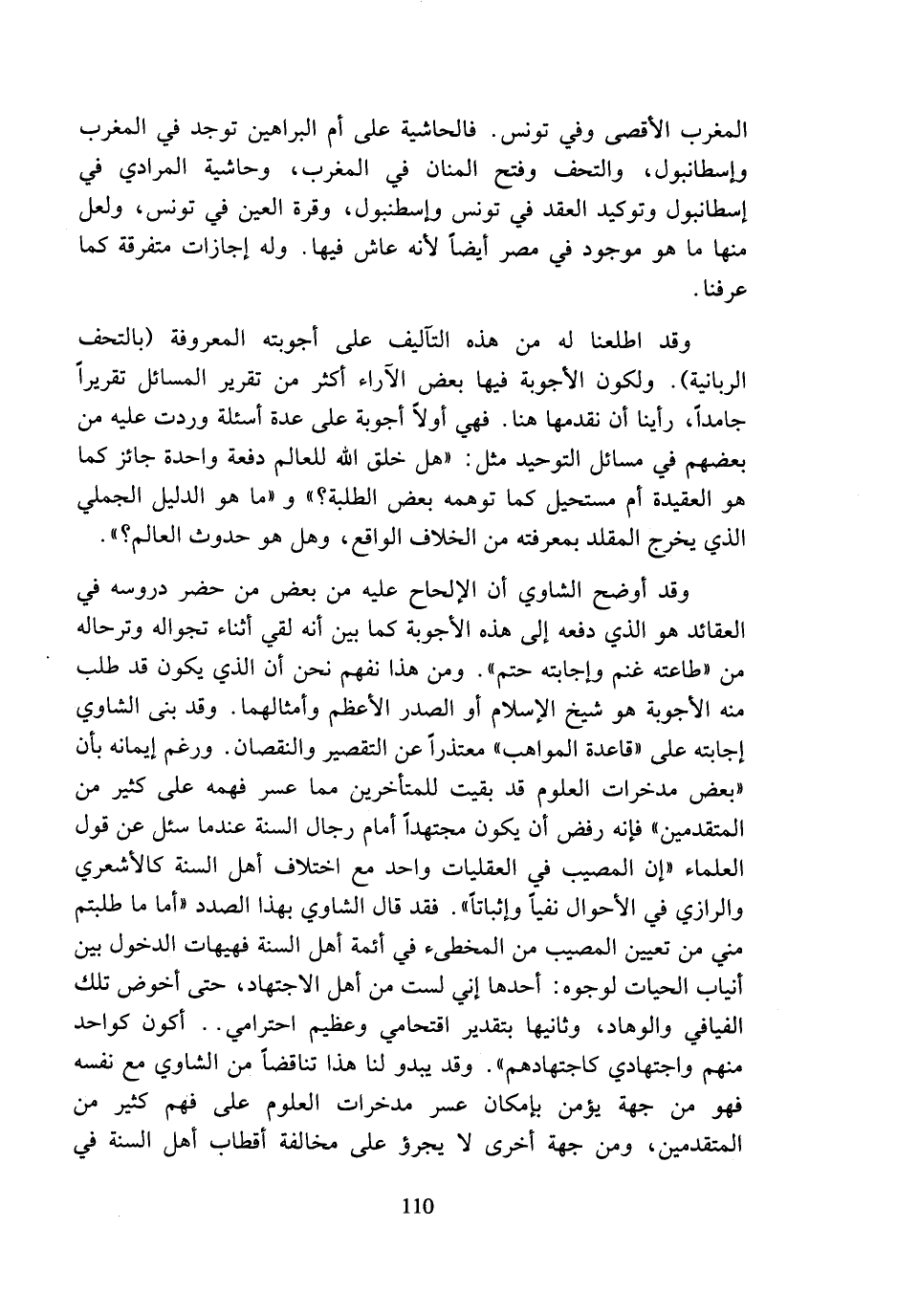 المغرب الأقصى وفي تونس. فالحاشية على أم البراهين توجد في المغرب وإسطانبول، والتحف وفتح المنان في المغرب، وحاشية المرادي في إسطانبول وتوكيد العقد في تونس وإسطنبول، وقرة العين في تونس، ولعل منها ما هو موجود في مصر أيضاً لأنه عاش فيها. وله إجازات متفرقة كما عرفنا.

وقد اطلعنا له من هذه التآليف على أجوبته المعروفة (بالتحف الربانية). ولكون الأجوبة فيها بعض الآراء أكثر من تقرير المسائل تقريراً جامداً، رأينا أن نقدمها هنا. فهي أولاً أجوبة على عدة أسئلة وردت عليه من بعضهم في مسائل التوحيد مثل: «هل خلق الله للعالم دفعة واحدة جائز كما هو العقيدة أم مستحيل كما توهمه بعض الطلبة؟» و «ما هو الدليل الجملي الذي يخرج المقلد بمعرفته من الخلاف الواقع، وهل هو حدوث العالم؟».

وقد أوضح الشاوي أن الإلحاح عليه من بعض من حضر دروسه في العقائد هو الذي دفعه إلى هذه الأجوبة كما بين أنه لقي أثناء تجواله وترحاله من «طاعته غنم وإجابته حتم». ومن هذا نفهم نحن أن الذي يكون قد طلب منه الأجوبة هو شيخ الإسلام أو الصدر الأعظم وأمثالهما. وقد بنى الشاوي إجابته على «قاعدة المواهب» معتذراً عن التقصير والنقصان. ورغم إيمانه بأن «بعض مدخرات العلوم قد بقيت للمتأخرين مما عسر فهمه على كثير من المتقدمين» فإنه رفض أن يكون مجتهداً أمام رجال السنة عندما سئل عن قول العلماء «إن المصيب في العقليات واحد مع اختلاف أهل السنة كالأشعري والرازي في الأحوال نفياً وإثباتاً». فقد قال الشاوي بهذا الصدد «أما ما طلبتم مني من تعيين المصيب من المخطىء في أئمة أهل السنة فهيهات الدخول بين أنياب الحيات لوجوه: أحدها إني لست من أهل الاجتهاد، حتى أخوض تلك الفيافي والوهاد، وثانيها بتقدير اقتحامي وعظيم احترامي.. أكون كواحد منهم واجتهادي كاجتهادهم». وقد يبدو لنا هذا تناقضاً من الشاوي مع نفسه فهو من جهة يؤمن بإمكان عسر مدخرات العلوم على فهم كثير من المتقدمين، ومن جهة أخرى لا يجرؤ على مخالفة أقطاب أهل السنة في

110